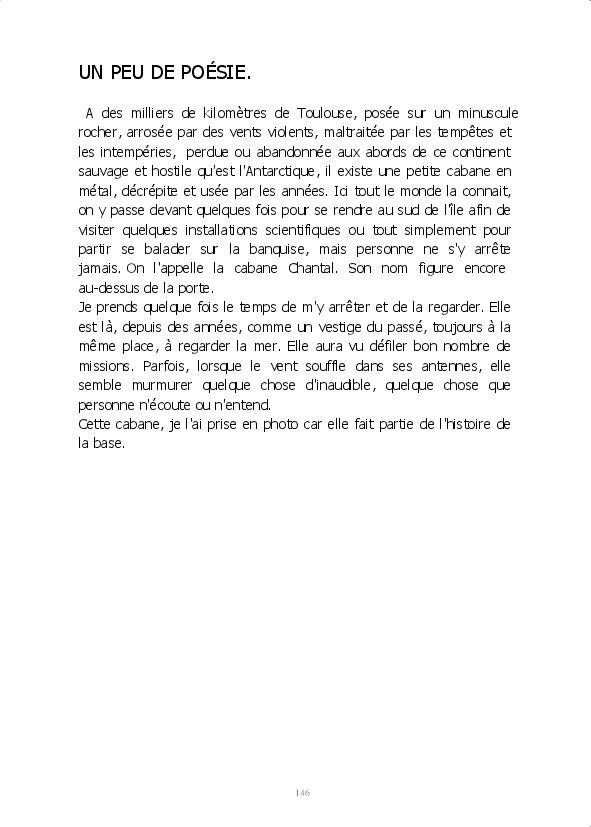 UN PEU DE POÉSIE.

A des milliers de kilomètres de Toulouse, posée sur un minuscule rocher, arrosée par des vents violents, maltraitée par les tempêtes et les intempéries, perdue ou abandonnée aux abords de ce continent sauvage et hostile qu'est l'Antarctique, il existe une petite cabane en métal, décrépite et usée par les années. Ici tout le monde la connait, on y passe devant quelques fois pour se rendre au sud de l'île afin de visiter quelques installations scientifiques ou tout simplement pour partir se balader sur la banquise, mais personne ne s'y arrête jamais. On l'appelle la cabane Chantal. Son nom figure encore au-dessus de la porte.
Je prends quelque fois le temps de m'y arrêter et de la regarder. Elle est là, depuis des années, comme un vestige du passé, toujours à la même place, à regarder la mer. Elle aura vu défiler bon nombre de missions. Parfois, lorsque le vent souffle dans ses antennes, elle semble murmurer quelque chose d'inaudible, quelque chose que personne n'écoute ou n'entend.
Cette cabane, je l'ai prise en photo car elle fait partie de l'histoire de la base.

146